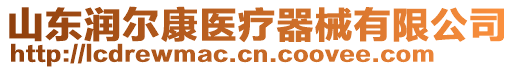 山东润尔康医疗器械有限公司
http://lcdrewmac.cn.coovee.com